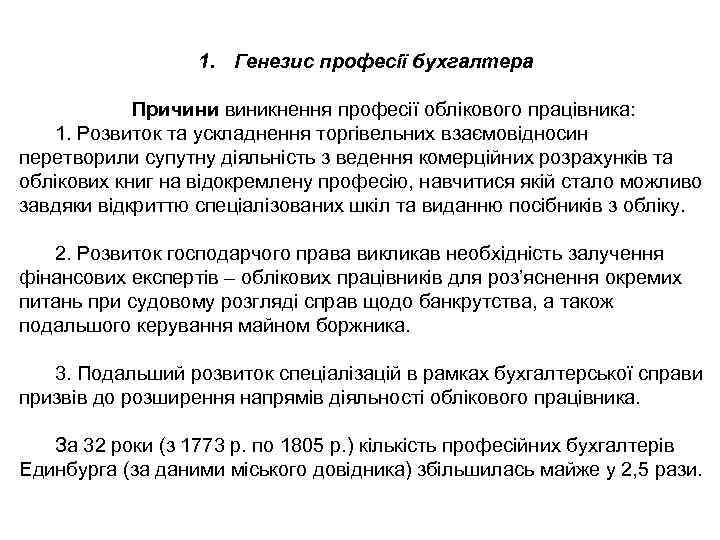 1. Генезис професії бухгалтера

Причини виникнення професії облікового працівника:
1. Розвиток та ускладнення торгівельних взаємовідносин перетворили супутну діяльність з ведення комерційних розрахунків та облікових книг на відокремлену професію, навчитися якій стало можливо завдяки відкриттю спеціалізованих шкіл та виданню посібників з обліку.

2. Розвиток господарчого права викликав необхідність залучення фінансових експертів – облікових працівників для роз'яснення окремих питань при судовому розгляді справ щодо банкрутства, а також подальшого керування майном боржника.

3. Подальший розвиток спеціалізацій в рамках бухгалтерської справи призвів до розширення напрямів діяльності облікового працівника.

За 32 роки (з 1773 р. по 1805 р.) кількість професійних бухгалтерів Единбурга (за даними міського довідника) збільшилась майже у 2,5 рази.